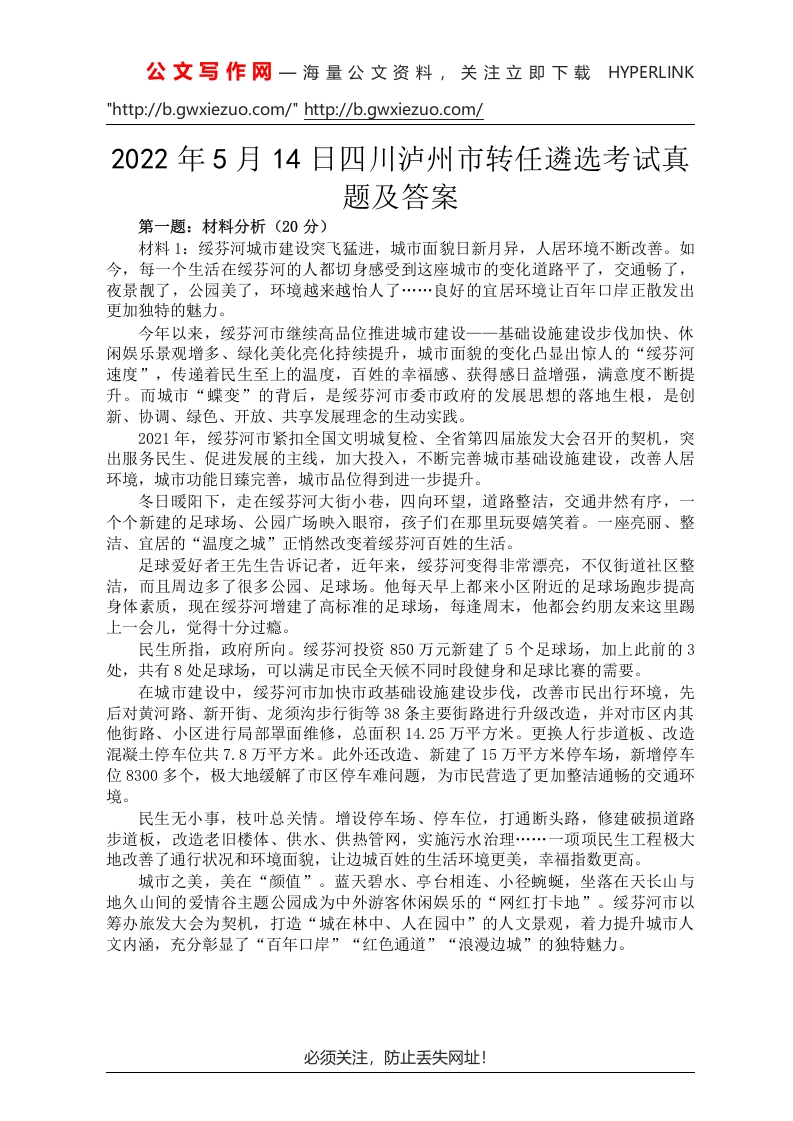 公文写作网—海量公文资料，关注立即下载 HYPERLINK "http://b.gwxiezuo.com/" http://b.gwxiezuo.com/

2022年5月14日四川泸州市转任遴选考试真题及答案

第一题：材料分析（20分）

材料1：绥芬河城市建设突飞猛进，城市面貌日新月异，人居环境不断改善。如今，每一个生活在绥芬河的人都切身感受到这座城市的变化道路平了，交通畅了，夜景靓了，公园美了，环境越来越怡人了……良好的宜居环境让百年口岸正散发出更加独特的魅力。

今年以来，绥芬河市继续高品位推进城市建设——基础设施建设步伐加快、休闲娱乐景观增多、绿化美化亮化持续提升，城市面貌的变化凸显出惊人的“绥芬河速度”，传递着民生至上的温度，百姓的幸福感、获得感日益增强，满意度不断提升。而城市“蝶变”的背后，是绥芬河市委市政府的发展思想的落地生根，是创新、协调、绿色、开放、共享发展理念的生动实践。

2021年，绥芬河市紧扣全国文明城复检、全省第四届旅发大会召开的契机，突出服务民生、促进发展的主线，加大投入，不断完善城市基础设施建设，改善人居环境，城市功能日臻完善，城市品位得到进一步提升。

冬日暖阳下，走在绥芬河大街小巷，四向环望，道路整洁，交通井然有序，一个个新建的足球场、公园广场映入眼帘，孩子们在那里玩耍嬉笑着。一座亮丽、整洁、宜居的“温度之城”正悄然改变着绥芬河百姓的生活。

足球爱好者王先生告诉记者，近年来，绥芬河变得非常漂亮，不仅街道社区整洁，而且周边多了很多公园、足球场。他每天早上都来小区附近的足球场跑步提高身体素质，现在绥芬河增建了高标准的足球场，每逢周末，他都会约朋友来这里踢上一会儿，觉得十分过瘾。

民生所指，政府所向。绥芬河投资850万元新建了5个足球场，加上此前的3处，共有8处足球场，可以满足市民全天候不同时段健身和足球比赛的需要。

在城市建设中，绥芬河市加快市政基础设施建设步伐，改善市民出行环境，先后对黄河路、新开街、龙须沟步行街等38条主要街路进行升级改造，并对市区内其他街路、小区进行局部罩面维修，总面积14.25万平方米。更换人行步道板、改造混凝土停车位共7.8万平方米。此外还改造、新建了15万平方米停车场，新增停车位8300多个，极大地缓解了市区停车难问题，为市民营造了更加整洁通畅的交通环境。

民生无小事，枝叶总关情。增设停车场、停车位，打通断头路，修建破损道路步道板，改造老旧楼体、供水、供热管网，实施污水治理……一项项民生工程极大地改善了通行状况和环境面貌，让边城百姓的生活环境更美，幸福指数更高。

城市之美，美在“颜值”。蓝天碧水、亭台相连、小径蜿蜒，坐落在天长山与地久山间的爱情谷主题公园成为中外游客休闲娱乐的“网红打卡地”。绥芬河市以筹办旅发大会为契机，打造“城在林中、人在园中”的人文景观，着力提升城市人文内涵，充分彰显了“百年口岸”“红色通道”“浪漫边城”的独特魅力。

必须关注，防止丢失网址！